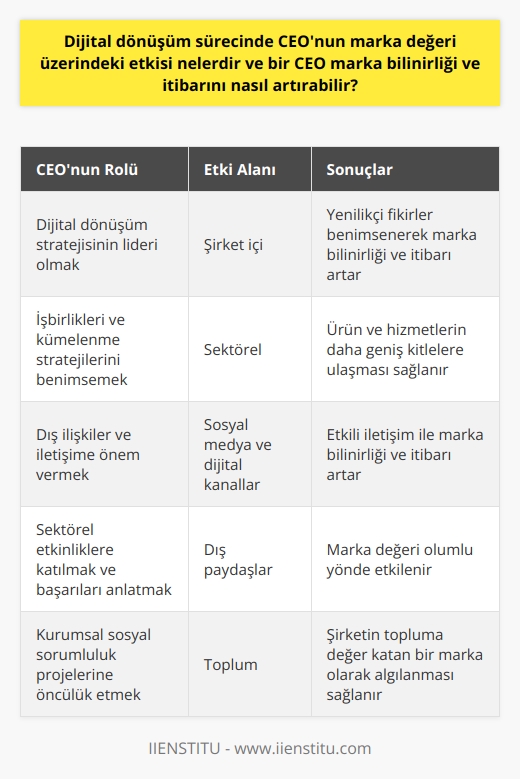 Dijital dönüşüm sürecinde CEO'nun marka değeri üzerindeki etkisi nelerdir ve bir CEO marka bilinirliği ve itibarını nasıl artırabilir?

| CEO'nun Rolü | Etki Alanı | Sonuçlar |
|---|---|---|
| Dijital dönüşüm stratejisinin lideri olmak | Şirket içi | Yenilikçi fikirler benimsenerek marka bilinirliği ve itibarı artar |
| İşbirlikleri ve kümelenme stratejilerini benimsemek | Sektörel | Ürün ve hizmetlerin daha geniş kitlelere ulaşması sağlanır |
| Dış ilişkiler ve iletişime önem vermek | Sosyal medya ve dijital kanallar | Etkili iletişim ile marka bilinirliği ve itibarı artar |
| Sektörel etkinliklere katılmak ve başarıları anlatmak | Dış paydaşlar | Marka değeri olumlu yönde etkilenir |
| Kurumsal sosyal sorumluluk projelerine öncülük etmek | Toplum | Şirketin topluma değer katan bir marka olarak algılanması sağlanır |

IIENSTITU - www.iienstitu.com